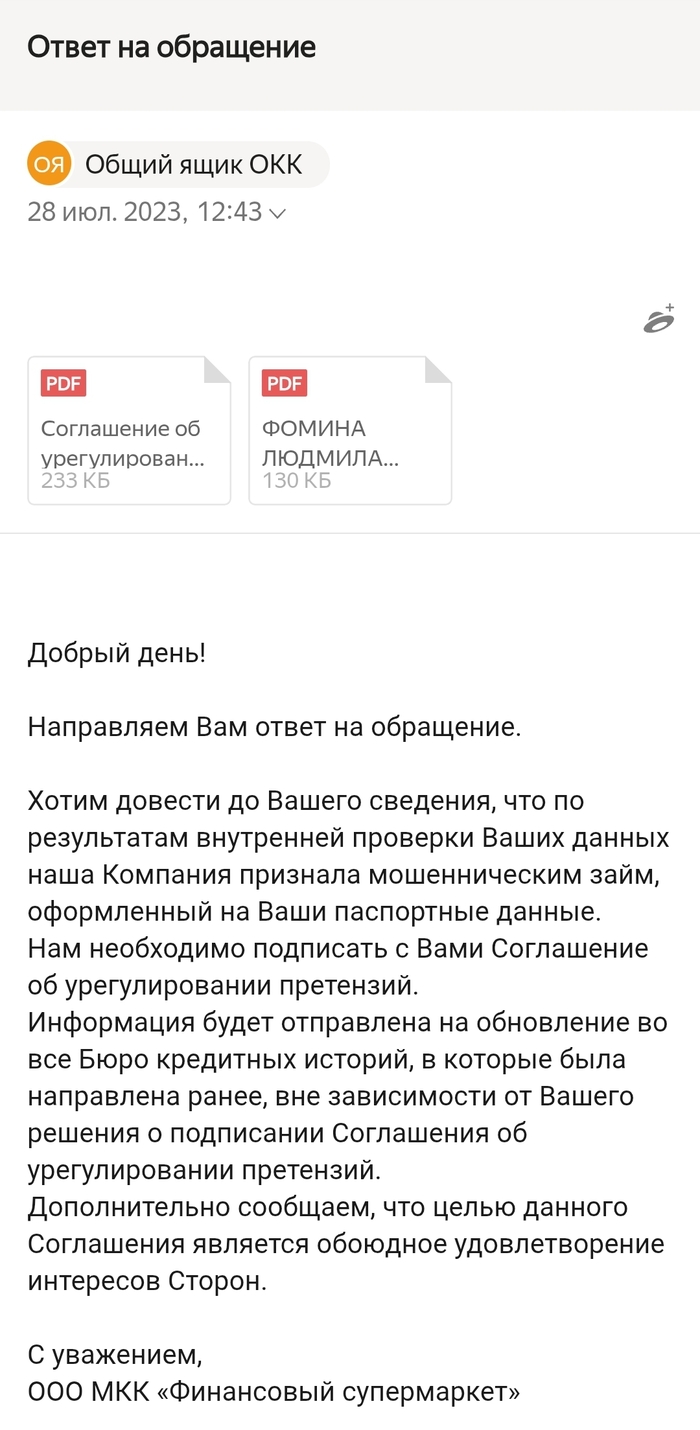 Ответ на обращение

ОЯ Общий ящик ОКК
28 июл. 2023, 12:43

PDF
Соглашение об урегулирован...
233 КБ

PDF
ФОМИНА ЛЮДМИЛА...
130 КБ

Добрый день!

Направляем Вам ответ на обращение.

Хотим довести до Вашего сведения, что по результатам внутренней проверки Ваших данных наша Компания признала мошенническим займ, оформленный на Ваши паспортные данные.
Нам необходимо подписать с Вами Соглашение об урегулировании претензий.
Информация будет отправлена на обновление во все Бюро кредитных историй, в которые была направлена ранее, вне зависимости от Вашего решения о подписании Соглашения об урегулировании претензий.
Дополнительно сообщаем, что целью данного Соглашения является обоюдное удовлетворение интересов Сторон.

С уважением,
ООО МКК «Финансовый супермаркет»